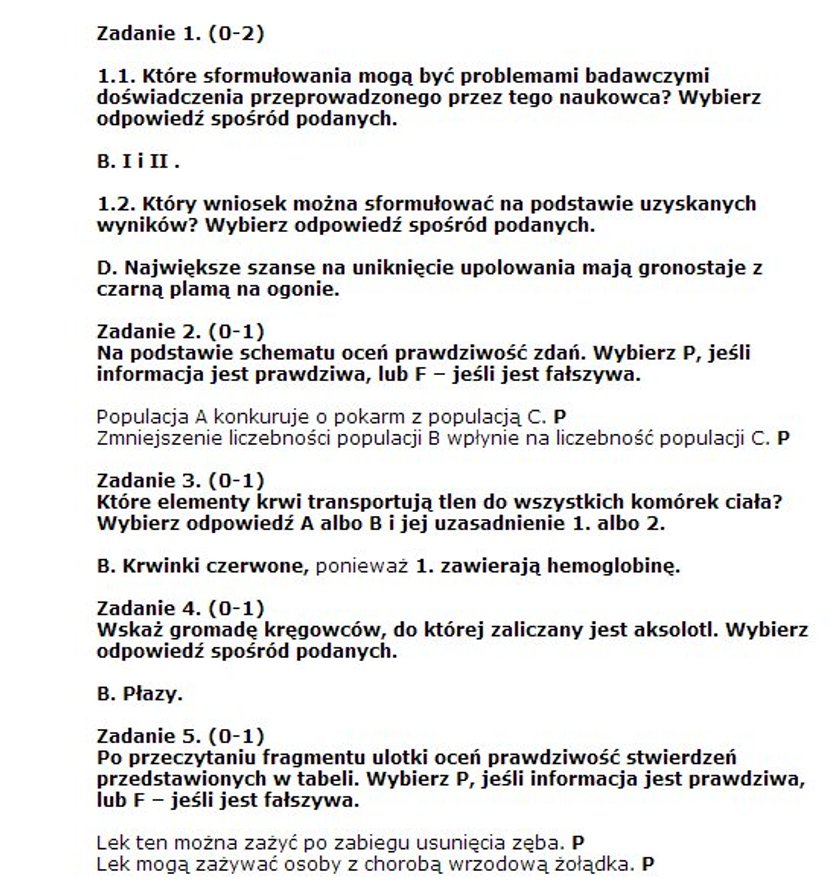 Zadanie 1. (0-2)

1.1. Które sformułowania mogą być problemami badawczymi doświadczenia przeprowadzonego przez tego naukowca? Wybierz odpowiedź spośród podanych.

B. I i II .

1.2. Który wniosek można sformułować na podstawie uzyskanych wyników? Wybierz odpowiedź spośród podanych.

D. Największe szanse na uniknięcie upolowania mają gronostaje z czarną plamą na ogonie.

Zadanie 2. (0-1)
Na podstawie schematu oceń prawdziwość zdań. Wybierz P, jeśli informacja jest prawdziwa, lub F – jeśli jest fałszywa.

Populacja A konkuruje o pokarm z populacją C. P
Zmniejszenie liczebności populacji B wpłynie na liczebność populacji C. P

Zadanie 3. (0-1)
Które elementy krwi transportują tlen do wszystkich komórek ciała? Wybierz odpowiedź A albo B i jej uzasadnienie 1. albo 2.

B. Krwinki czerwone, ponieważ 1. zawierają hemoglobinę.

Zadanie 4. (0-1)
Wskaż gromadę kręgowców, do której zaliczany jest aksolotl. Wybierz odpowiedź spośród podanych.

B. Płazy.

Zadanie 5. (0-1)
Po przeczytaniu fragmentu ulotki oceń prawdziwość stwierdzeń przedstawionych w tabeli. Wybierz P, jeśli informacja jest prawdziwa, lub F – jeśli jest fałszywa.

Lek ten można zażyć po zabiegu usunięcia zęba. P
Lek mogą zażywać osoby z chorobą wrzodową żołądka. P